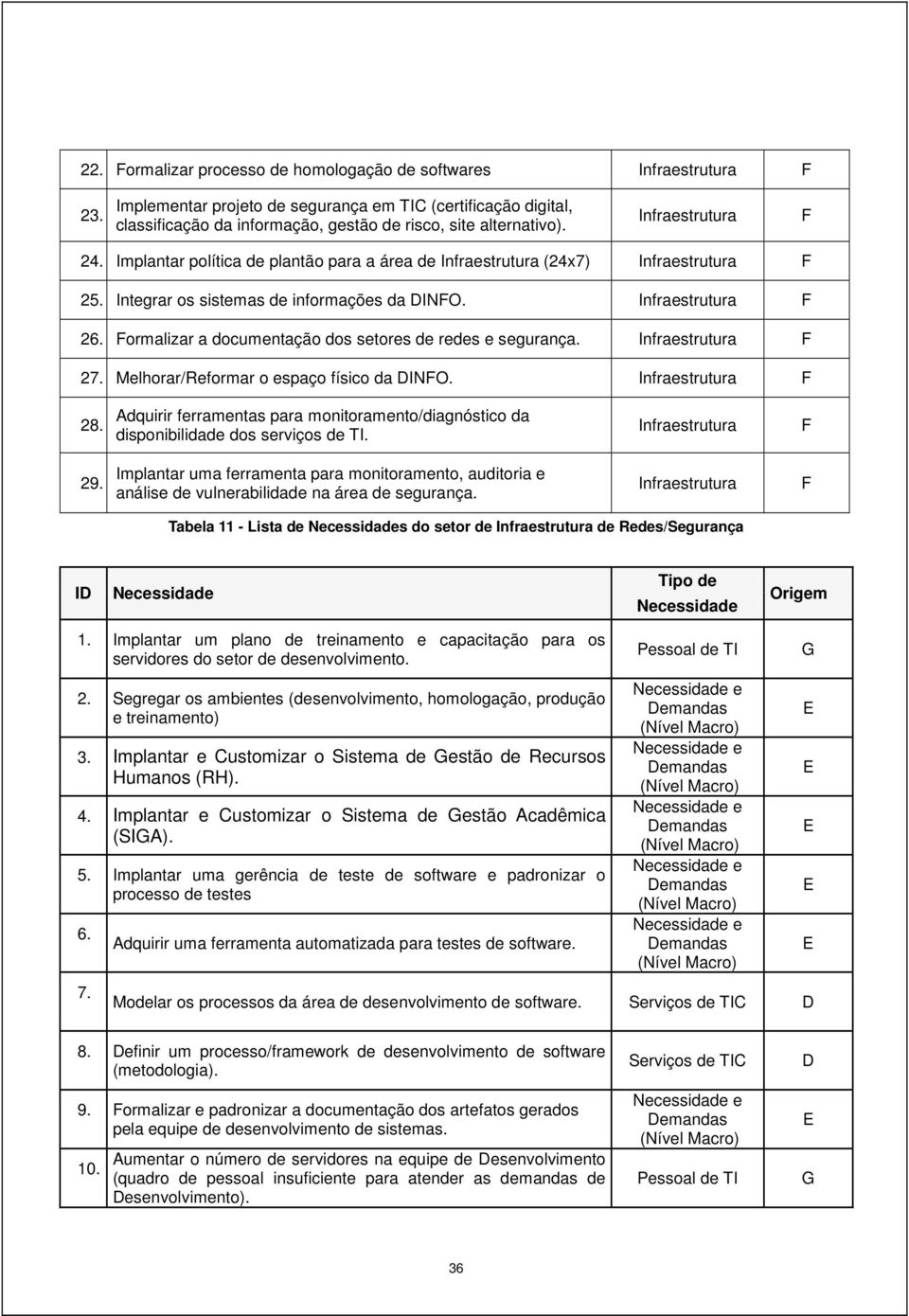 | | | | |
|---|---|---|---|
| 22. | Formalizar processo de homologação de softwares | Infraestrutura | F |
| 23. | Implementar projeto de segurança em TIC (certificação digital, classificação da informação, gestão de risco, site alternativo). | Infraestrutura | F |
| 24. | Implantar política de plantão para a área de Infraestrutura (24x7) | Infraestrutura | F |
| 25. | Integrar os sistemas de informações da DINFO. | Infraestrutura | F |
| 26. | Formalizar a documentação dos setores de redes e segurança. | Infraestrutura | F |
| 27. | Melhorar/Reformar o espaço físico da DINFO. | Infraestrutura | F |
| 28. | Adquirir ferramentas para monitoramento/diagnóstico da disponibilidade dos serviços de TI. | Infraestrutura | F |
| 29. | Implantar uma ferramenta para monitoramento, auditoria e análise de vulnerabilidade na área de segurança. | Infraestrutura | F |

Tabela 11 - Lista de Necessidades do setor de Infraestrutura de Redes/Segurança

| ID | Necessidade | Tipo de Necessidade | Origem |
|---|---|---|---|
| 1. | Implantar um plano de treinamento e capacitação para os servidores do setor de desenvolvimento. | Pessoal de TI | G |
| 2. | Segregar os ambientes (desenvolvimento, homologação, produção e treinamento) | Necessidade e Demandas (Nível Macro) | E |
| 3. | Implantar e Customizar o Sistema de Gestão de Recursos Humanos (RH). | Necessidade e Demandas (Nível Macro) | E |
| 4. | Implantar e Customizar o Sistema de Gestão Acadêmica (SIGA). | Necessidade e Demandas (Nível Macro) | E |
| 5. | Implantar uma gerência de teste de software e padronizar o processo de testes | Necessidade e Demandas (Nível Macro) | E |
| 6. | Adquirir uma ferramenta automatizada para testes de software. | Necessidade e Demandas (Nível Macro) | E |
| 7. | Modelar os processos da área de desenvolvimento de software. | Serviços de TIC | D |
| 8. | Definir um processo/framework de desenvolvimento de software (metodologia). | Serviços de TIC | D |
| 9. | Formalizar e padronizar a documentação dos artefatos gerados pela equipe de desenvolvimento de sistemas. | Necessidade e Demandas (Nível Macro) | E |
| 10. | Aumentar o número de servidores na equipe de Desenvolvimento (quadro de pessoal insuficiente para atender as demandas de Desenvolvimento). | Pessoal de TI | G |

36